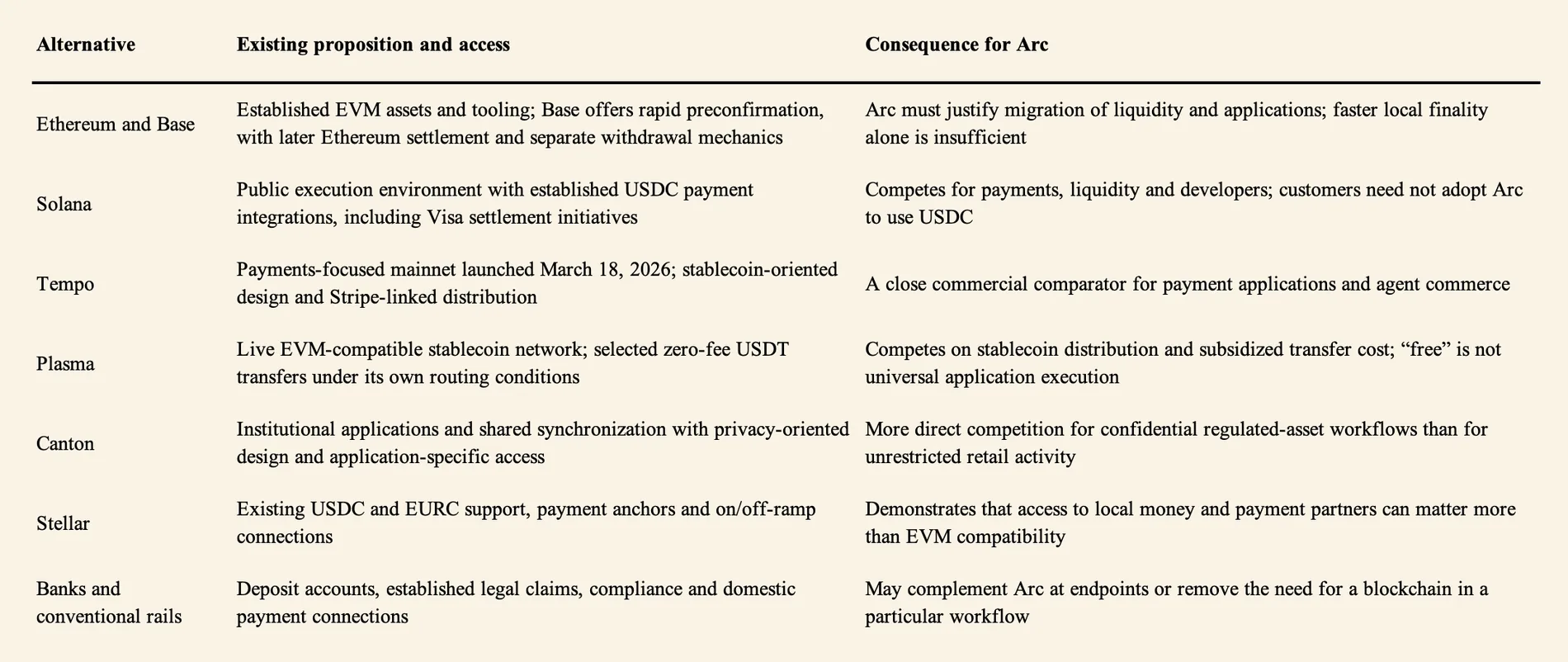 | Alternative | Existing proposition and access | Consequence for Arc |
|---|---|---|
| Ethereum and Base | Established EVM assets and tooling; Base offers rapid preconfirmation, with later Ethereum settlement and separate withdrawal mechanics | Arc must justify migration of liquidity and applications; faster local finality alone is insufficient |
| Solana | Public execution environment with established USDC payment integrations, including Visa settlement initiatives | Competes for payments, liquidity and developers; customers need not adopt Arc to use USDC |
| Tempo | Payments-focused mainnet launched March 18, 2026; stablecoin-oriented design and Stripe-linked distribution | A close commercial comparator for payment applications and agent commerce |
| Plasma | Live EVM-compatible stablecoin network; selected zero-fee USDT transfers under its own routing conditions | Competes on stablecoin distribution and subsidized transfer cost; "free" is not universal application execution |
| Canton | Institutional applications and shared synchronization with privacy-oriented design and application-specific access | More direct competition for confidential regulated-asset workflows than for unrestricted retail activity |
| Stellar | Existing USDC and EURC support, payment anchors and on/off-ramp connections | Demonstrates that access to local money and payment partners can matter more than EVM compatibility |
| Banks and conventional rails | Deposit accounts, established legal claims, compliance and domestic payment connections | May complement Arc at endpoints or remove the need for a blockchain in a particular workflow |